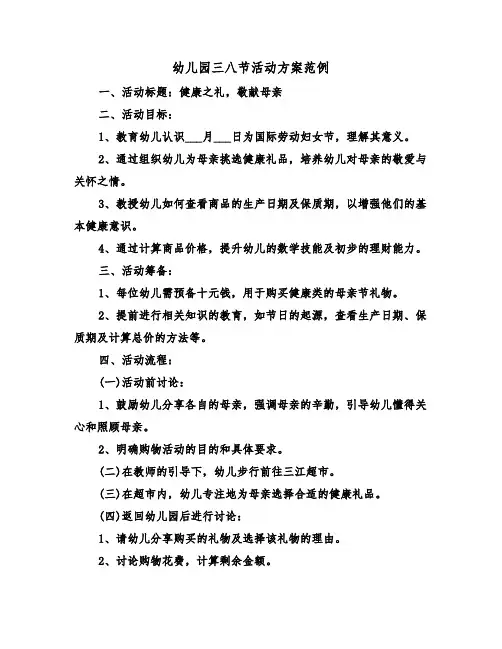 幼儿园三八节活动方案范例

一、活动标题：健康之礼，敬献母亲

二、活动目标：

1、教育幼儿认识___月___日为国际劳动妇女节，理解其意义。

2、通过组织幼儿为母亲挑选健康礼品，培养幼儿对母亲的敬爱与关怀之情。

3、教授幼儿如何查看商品的生产日期及保质期，以增强他们的基本健康意识。

4、通过计算商品价格，提升幼儿的数学技能及初步的理财能力。

三、活动筹备：

1、每位幼儿需预备十元钱，用于购买健康类的母亲节礼物。

2、提前进行相关知识的教育，如节日的起源，查看生产日期、保质期及计算总价的方法等。

四、活动流程：

(一)活动前讨论：

1、鼓励幼儿分享各自的母亲，强调母亲的辛勤，引导幼儿懂得关心和照顾母亲。

2、明确购物活动的目的和具体要求。

(二)在教师的引导下，幼儿步行前往三江超市。

(三)在超市内，幼儿专注地为母亲选择合适的健康礼品。

(四)返回幼儿园后进行讨论：

1、请幼儿分享购买的礼物及选择该礼物的理由。

2、讨论购物花费，计算剩余金额。